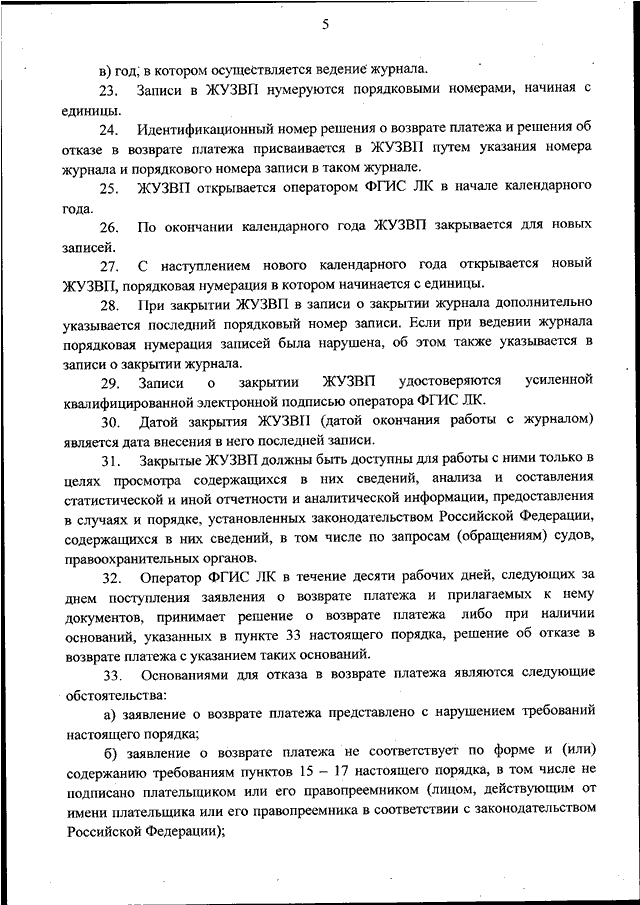 5

в) год, в котором осуществляется ведение журнала.

23. Записи в ЖУЗВП нумеруются порядковыми номерами, начиная с единицы.

24. Идентификационный номер решения о возврате платежа и решения об отказе в возврате платежа присваивается в ЖУЗВП путем указания номера журнала и порядкового номера записи в таком журнале.

25. ЖУЗВП открывается оператором ФГИС ЛК в начале календарного года.

26. По окончании календарного года ЖУЗВП закрывается для новых записей.

27. С наступлением нового календарного года открывается новый ЖУЗВП, порядковая нумерация в котором начинается с единицы.

28. При закрытии ЖУЗВП в записи о закрытии журнала дополнительно указывается последний порядковый номер записи. Если при ведении журнала порядковая нумерация записей была нарушена, об этом также указывается в записи о закрытии журнала.

29. Записи о закрытии ЖУЗВП удостоверяются усиленной квалифицированной электронной подписью оператора ФГИС ЛК.

30. Датой закрытия ЖУЗВП (датой окончания работы с журналом) является дата внесения в него последней записи.

31. Закрытые ЖУЗВП должны быть доступны для работы с ними только в целях просмотра содержащихся в них сведений, анализа и составления статистической и иной отчетности и аналитической информации, предоставления в случаях и порядке, установленных законодательством Российской Федерации, содержащихся в них сведений, в том числе по запросам (обращениям) судов, правоохранительных органов.

32. Оператор ФГИС ЛК в течение десяти рабочих дней, следующих за днем поступления заявления о возврате платежа и прилагаемых к нему документов, принимает решение о возврате платежа либо при наличии оснований, указанных в пункте 33 настоящего порядка, решение об отказе в возврате платежа с указанием таких оснований.

33. Основаниями для отказа в возврате платежа являются следующие обстоятельства:

а) заявление о возврате платежа представлено с нарушением требований настоящего порядка;

б) заявление о возврате платежа не соответствует по форме и (или) содержанию требованиям пунктов 15 – 17 настоящего порядка, в том числе не подписано плательщиком или его правопреемником (лицом, действующим от имени плательщика или его правопреемника в соответствии с законодательством Российской Федерации);